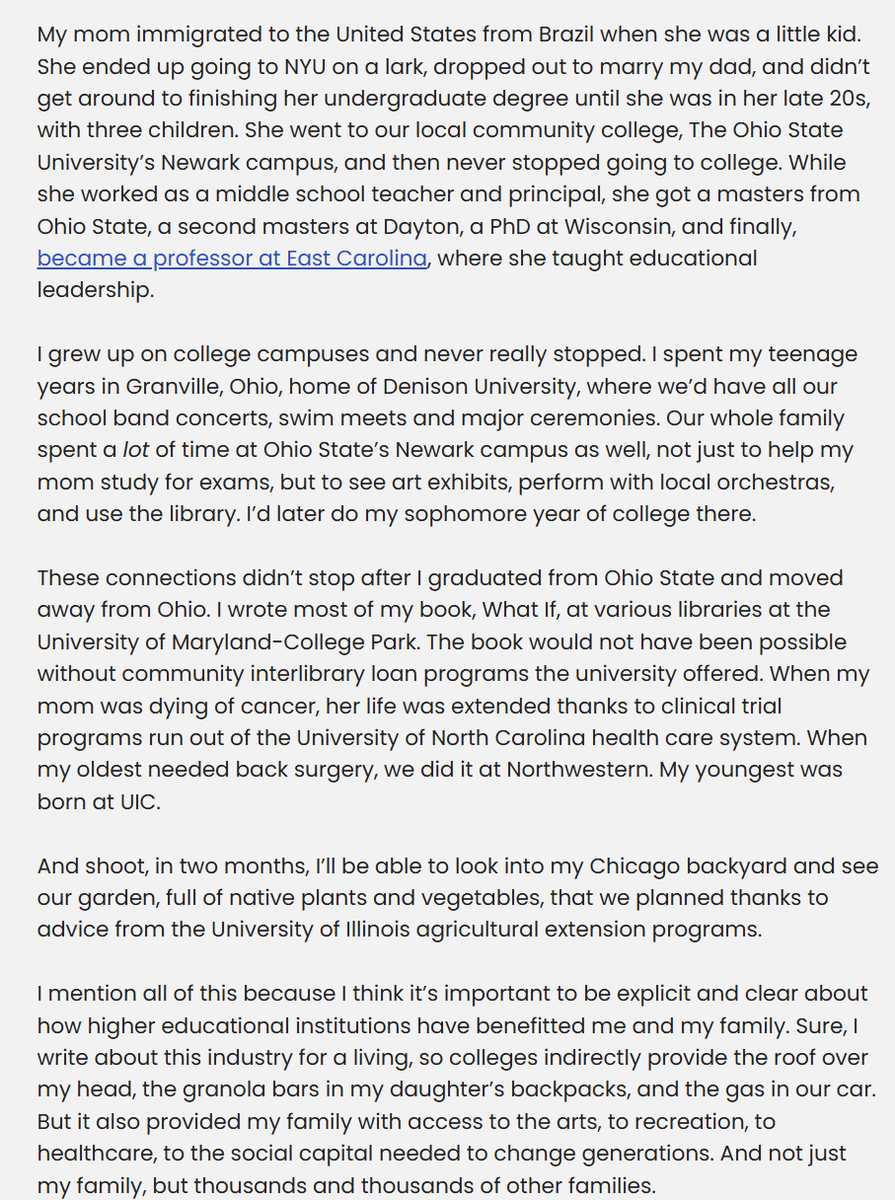 My mom immigrated to the United States from Brazil when she was a little kid. She ended up going to NYU on a lark, dropped out to marry my dad, and didn't get around to finishing her undergraduate degree until she was in her late 20s, with three children. She went to our local community college, The Ohio State University's Newark campus, and then never stopped going to college. While she worked as a middle school teacher and principal, she got a masters from Ohio State, a second masters at Dayton, a PhD at Wisconsin, and finally, became a professor at East Carolina, where she taught educational leadership.

I grew up on college campuses and never really stopped. I spent my teenage years in Granville, Ohio, home of Denison University, where we'd have all our school band concerts, swim meets and major ceremonies. Our whole family spent a lot of time at Ohio State's Newark campus as well, not just to help my mom study for exams, but to see art exhibits, perform with local orchestras, and use the library. I'd later do my sophomore year of college there.

These connections didn't stop after I graduated from Ohio State and moved away from Ohio. I wrote most of my book, What If, at various libraries at the University of Maryland-College Park. The book would not have been possible without community interlibrary loan programs the university offered. When my mom was dying of cancer, her life was extended thanks to clinical trial programs run out of the University of North Carolina health care system. When my oldest needed back surgery, we did it at Northwestern. My youngest was born at UIC.

And shoot, in two months, I'll be able to look into my Chicago backyard and see our garden, full of native plants and vegetables, that we planned thanks to advice from the University of Illinois agricultural extension programs.

I mention all of this because I think it's important to be explicit and clear about how higher educational institutions have benefitted me and my family. Sure, I write about this industry for a living, so colleges indirectly provide the roof over my head, the granola bars in my daughter's backpacks, and the gas in our car. But it also provided my family with access to the arts, to recreation, to healthcare, to the social capital needed to change generations. And not just my family, but thousands and thousands of other families.